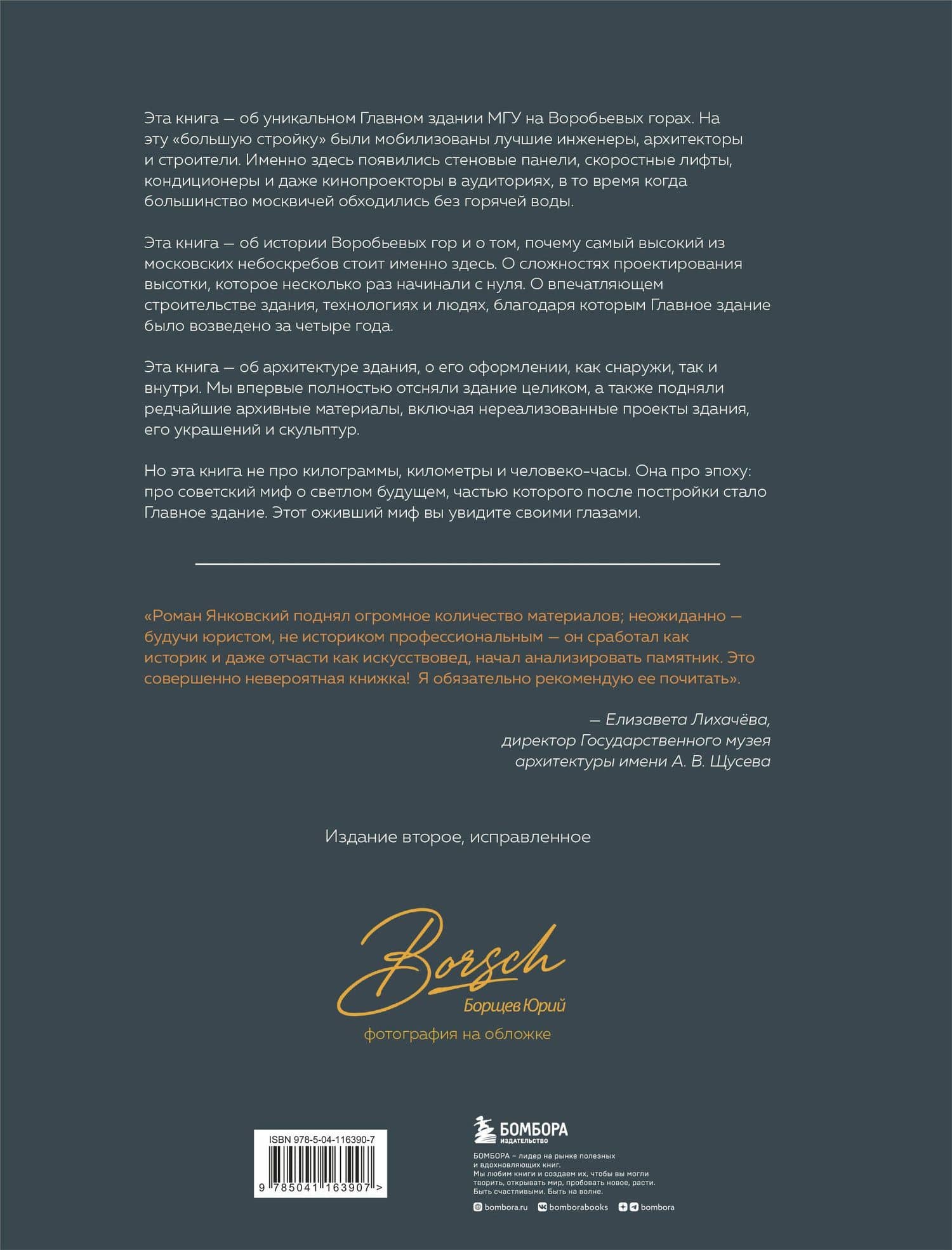 Эта книга — об уникальном Главном здании МГУ на Воробьевых горах. На эту «большую стройку» были мобилизованы лучшие инженеры, архитекторы и строители. Именно здесь появились стеновые панели, скоростные лифты, кондиционеры и даже кинопроекторы в аудиториях, в то время когда большинство москвичей обходились без горячей воды.

Эта книга — об истории Воробьевых гор и о том, почему самый высокий из московских небоскребов стоит именно здесь. О сложностях проектирования высотки, которое несколько раз начинали с нуля. О впечатляющем строительстве здания, технологиях и людях, благодаря которым Главное здание было возведено за четыре года.

Эта книга — об архитектуре здания, о его оформлении, как снаружи, так и внутри. Мы впервые полностью отсняли здание целиком, а также подняли редчайшие архивные материалы, включая нереализованные проекты здания, его украшений и скульптур.

Но эта книга не про килограммы, километры и человеко-часы. Она про эпоху: про советский миф о светлом будущем, частью которого после постройки стало Главное здание. Этот оживший миф вы увидите своими глазами.

«Роман Янковский поднял огромное количество материалов; неожиданно — будучи юристом, не историком профессиональным — он сработал как историк и даже отчасти как искусствовед, начал анализировать памятник. Это совершенно невероятная книжка! Я обязательно рекомендую ее почитать».

— Елизавета Лихачёва,
директор Государственного музея
архитектуры имени А. В. Щусева

Издание второе, исправленное

Borsch
Борщев Юрий
фотография на обложке

ISBN 978-5-04-116390-7
9 785041 163907 >

БОМБОРА
ИЗДАТЕЛЬСТВО

БОМБОРА – лидер на рынке полезных и вдохновляющих книг.
Мы любим книги и создаем их, чтобы вы могли творить, открывать мир, пробовать новое, расти.
Быть счастливыми. Быть на волне.

bombora.ru bomborabooks bombora